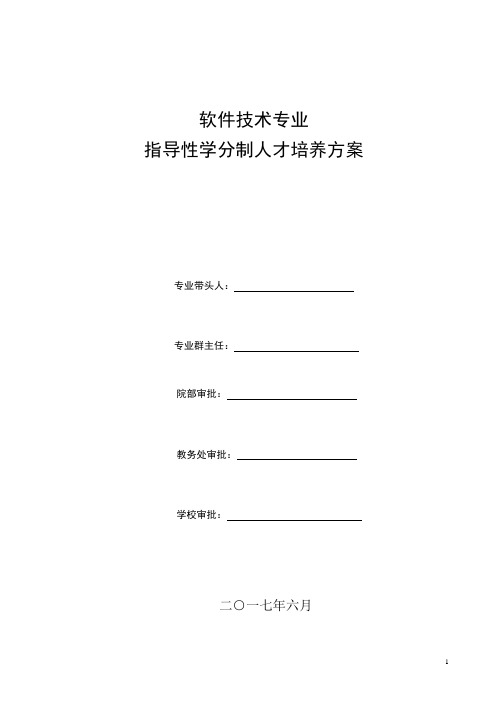 软件技术专业
指导性学分制人才培养方案

专业带头人：

专业群主任：

院部审批：

教务处审批：

学校审批：

二〇一七年六月

1